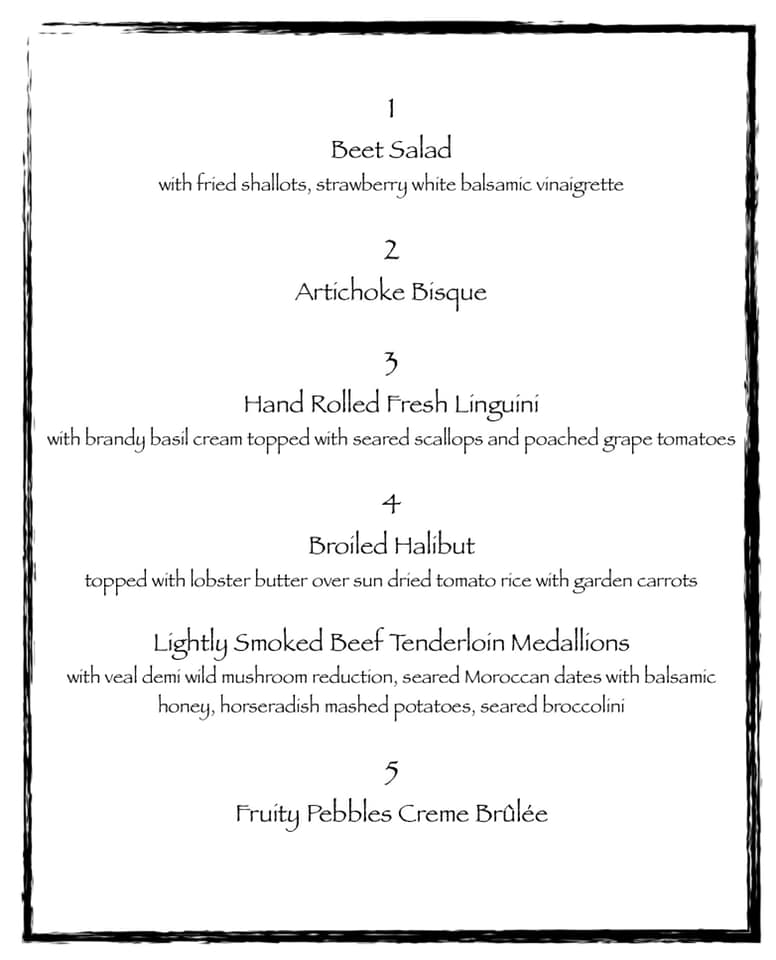 1
Beet Salad
with fried shallots, strawberry white balsamic vinaigrette

2
Artichoke Bisque

3
Hand Rolled Fresh Linguini
with brandy basil cream topped with seared scallops and poached grape tomatoes

4
Broiled Halibut
topped with lobster butter over sun dried tomato rice with garden carrots

Lightly Smoked Beef Tenderloin Medallions
with veal demi wild mushroom reduction, seared Moroccan dates with balsamic honey, horseradish mashed potatoes, seared broccolini

5
Fruity Pebbles Creme Brûlée